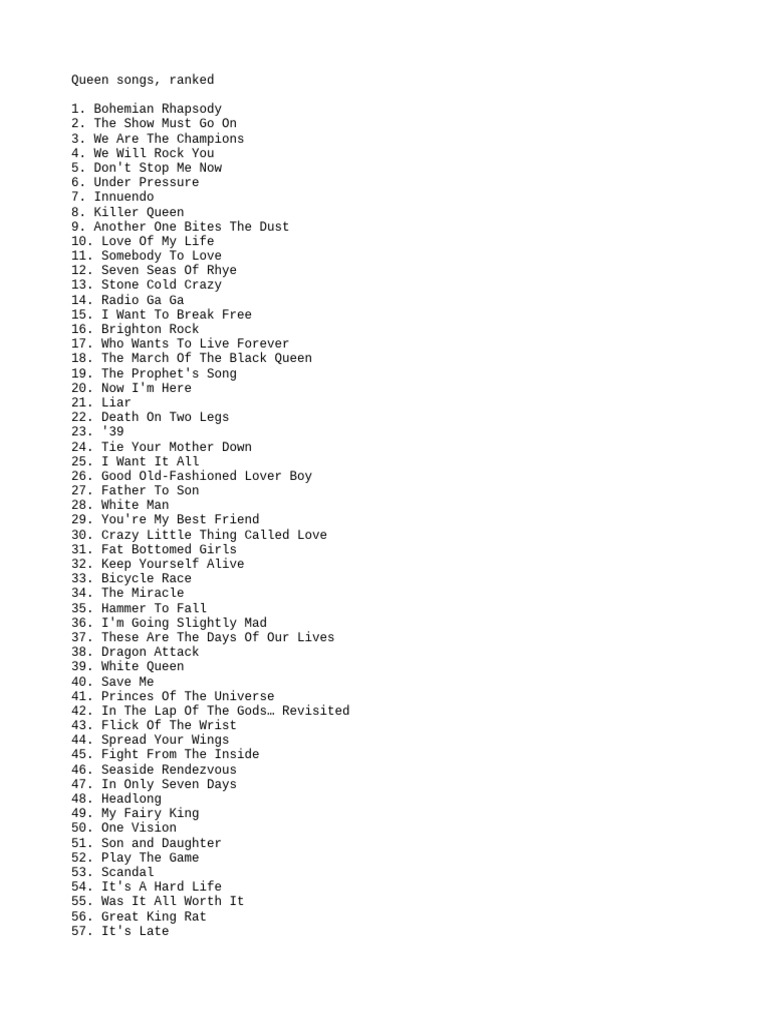 Queen songs, ranked

1. Bohemian Rhapsody
2. The Show Must Go On
3. We Are The Champions
4. We Will Rock You
5. Don't Stop Me Now
6. Under Pressure
7. Innuendo
8. Killer Queen
9. Another One Bites The Dust
10. Love Of My Life
11. Somebody To Love
12. Seven Seas Of Rhye
13. Stone Cold Crazy
14. Radio Ga Ga
15. I Want To Break Free
16. Brighton Rock
17. Who Wants To Live Forever
18. The March Of The Black Queen
19. The Prophet's Song
20. Now I'm Here
21. Liar
22. Death On Two Legs
23. '39
24. Tie Your Mother Down
25. I Want It All
26. Good Old-Fashioned Lover Boy
27. Father To Son
28. White Man
29. You're My Best Friend
30. Crazy Little Thing Called Love
31. Fat Bottomed Girls
32. Keep Yourself Alive
33. Bicycle Race
34. The Miracle
35. Hammer To Fall
36. I'm Going Slightly Mad
37. These Are The Days Of Our Lives
38. Dragon Attack
39. White Queen
40. Save Me
41. Princes Of The Universe
42. In The Lap Of The Gods… Revisited
43. Flick Of The Wrist
44. Spread Your Wings
45. Fight From The Inside
46. Seaside Rendezvous
47. In Only Seven Days
48. Headlong
49. My Fairy King
50. One Vision
51. Son and Daughter
52. Play The Game
53. Scandal
54. It's A Hard Life
55. Was It All Worth It
56. Great King Rat
57. It's Late